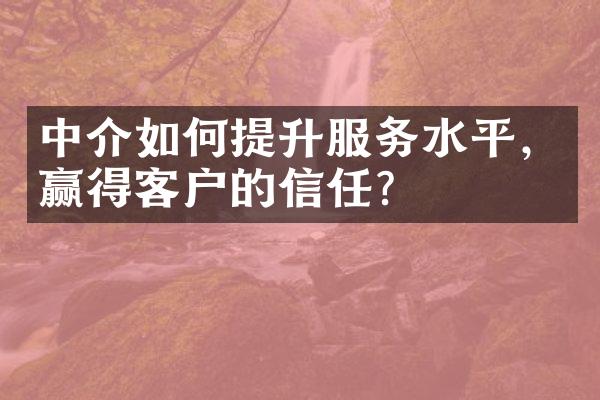 中介如何提升服务水平，赢得客户的信任？